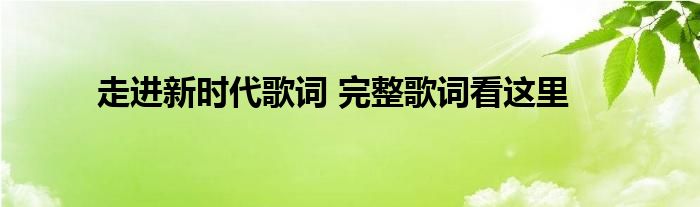 走进新时代歌词 完整歌词看这里